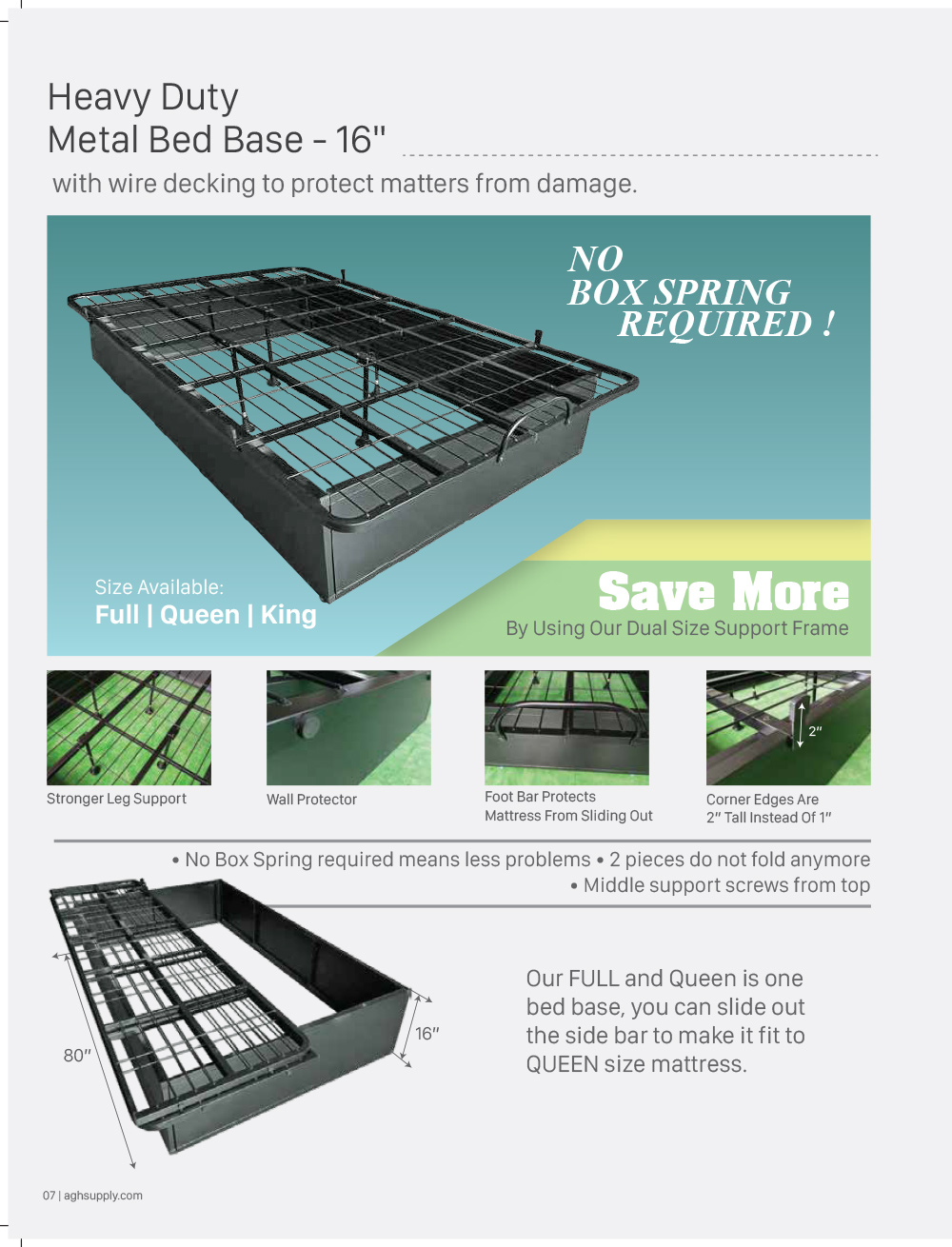 Heavy Duty
Metal Bed Base - 16"

with wire decking to protect matters from damage.

NO
BOX SPRING
REQUIRED !

Size Available:
Full | Queen | King

Save More
By Using Our Dual Size Support Frame

Stronger Leg Support

Wall Protector

Foot Bar Protects Mattress From Sliding Out

2"

Corner Edges Are 2" Tall Instead Of 1"

• No Box Spring required means less problems • 2 pieces do not fold anymore
• Middle support screws from top

80"

16"

Our FULL and Queen is one bed base, you can slide out the side bar to make it fit to QUEEN size mattress.

07 | aghsupply.com